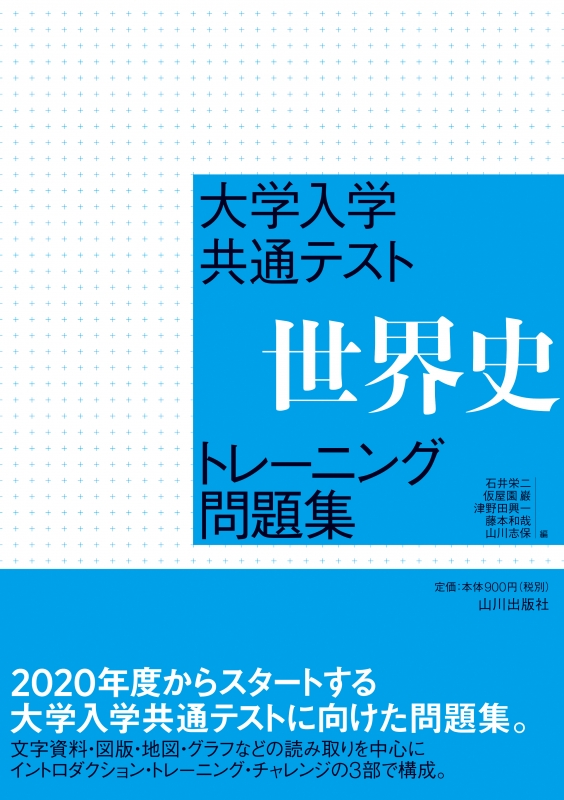 大学入学
共通テスト

世界史

トレーニング
問題集

石井栄二
仮屋園 巌
津野田興一
藤本和哉
山川志保 編

定価：本体900円（税別）
山川出版社

2020年度からスタートする
大学入学共通テストに向けた問題集。
文字資料・図版・地図・グラフなどの読み取りを中心に
イントロダクション・トレーニング・チャレンジの3部で構成。